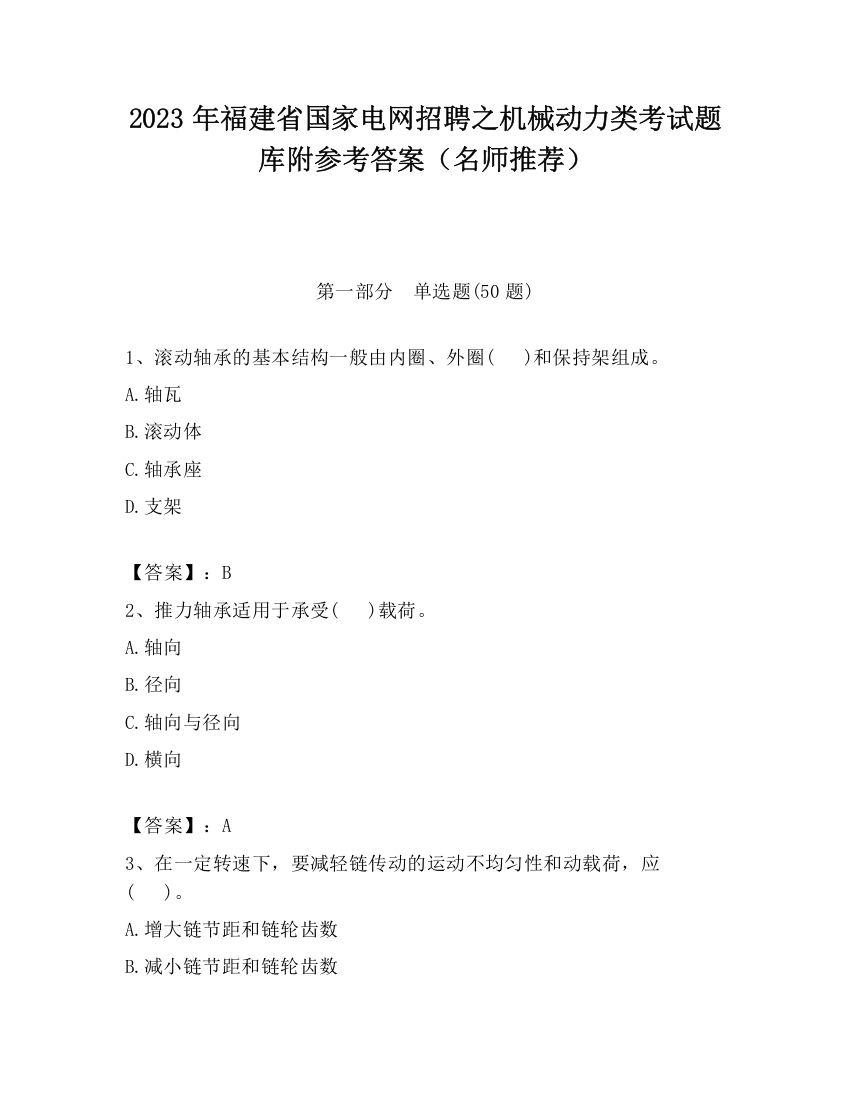 2023 年福建省国家电网招聘之机械动力类考试题库附参考答案（名师推荐）

第一部分　单选题(50 题)

1、滚动轴承的基本结构一般由内圈、外圈(　　)和保持架组成。

A.轴瓦

B.滚动体

C.轴承座

D.支架

【答案】：B

2、推力轴承适用于承受(　　)载荷。

A.轴向

B.径向

C.轴向与径向

D.横向

【答案】：A

3、在一定转速下，要减轻链传动的运动不均匀性和动载荷，应(　　)。

A.增大链节距和链轮齿数

B.减小链节距和链轮齿数